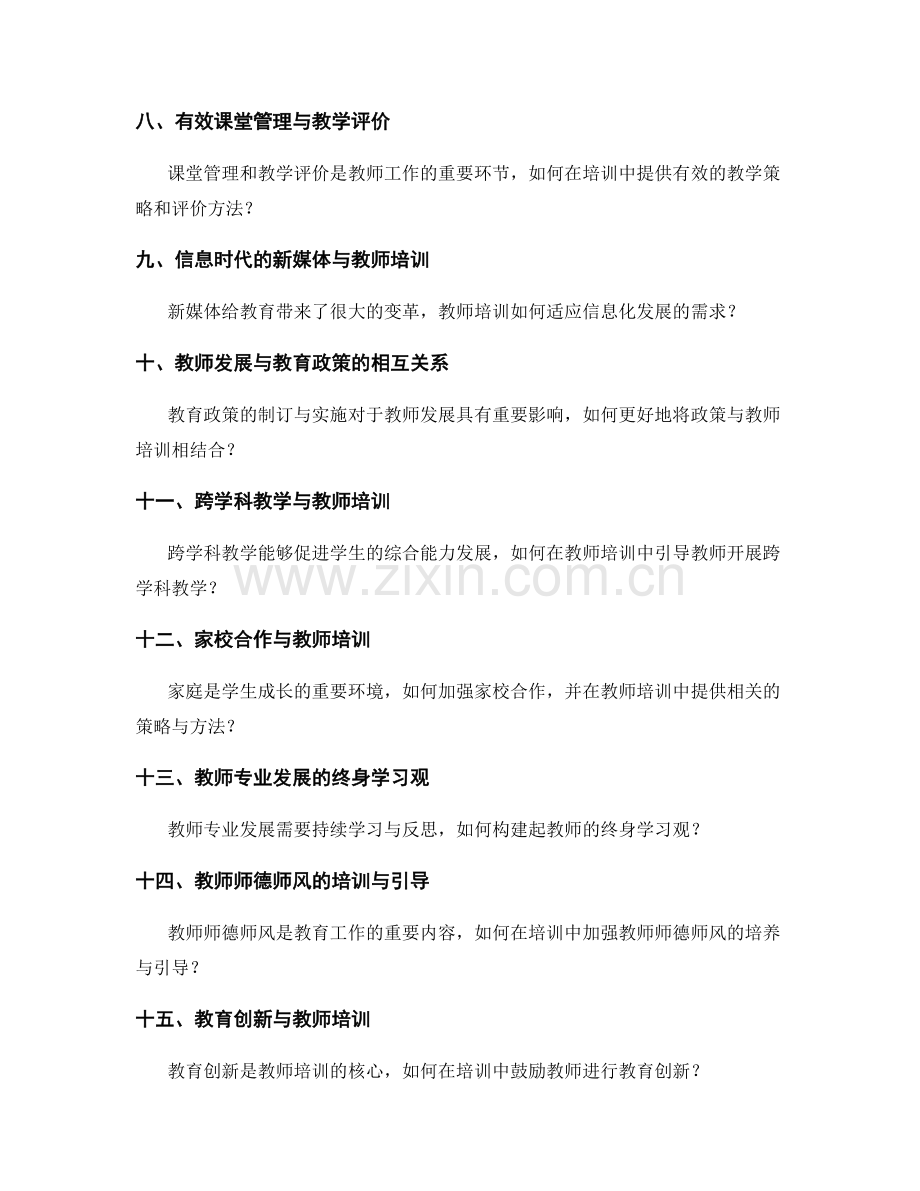 八、有效课堂管理与教学评价

课堂管理和教学评价是教师工作的重要环节，如何在培训中提供有效的教学策略和评价方法？

九、信息时代的新媒体与教师培训

新媒体给教育带来了很大的变革，教师培训如何适应信息化发展的需求？

十、教师发展与教育政策的相互关系

教育政策的制订与实施对于教师发展具有重要影响，如何更好地将政策与教师培训相结合？

十一、跨学科教学与教师培训

跨学科教学能够促进学生的综合能力发展，如何在教师培训中引导教师开展跨学科教学？

www.zixin.com.cn

十二、家校合作与教师培训

家庭是学生成长的重要环境，如何加强家校合作，并在教师培训中提供相关的策略与方法？

十三、教师专业发展的终身学习观

教师专业发展需要持续学习与反思，如何构建起教师的终身学习观？

十四、教师师德师风的培训与引导

教师师德师风是教育工作的重要内容，如何在培训中加强教师师德师风的培养与引导？

十五、教育创新与教师培训

教育创新是教师培训的核心，如何在培训中鼓励教师进行教育创新？